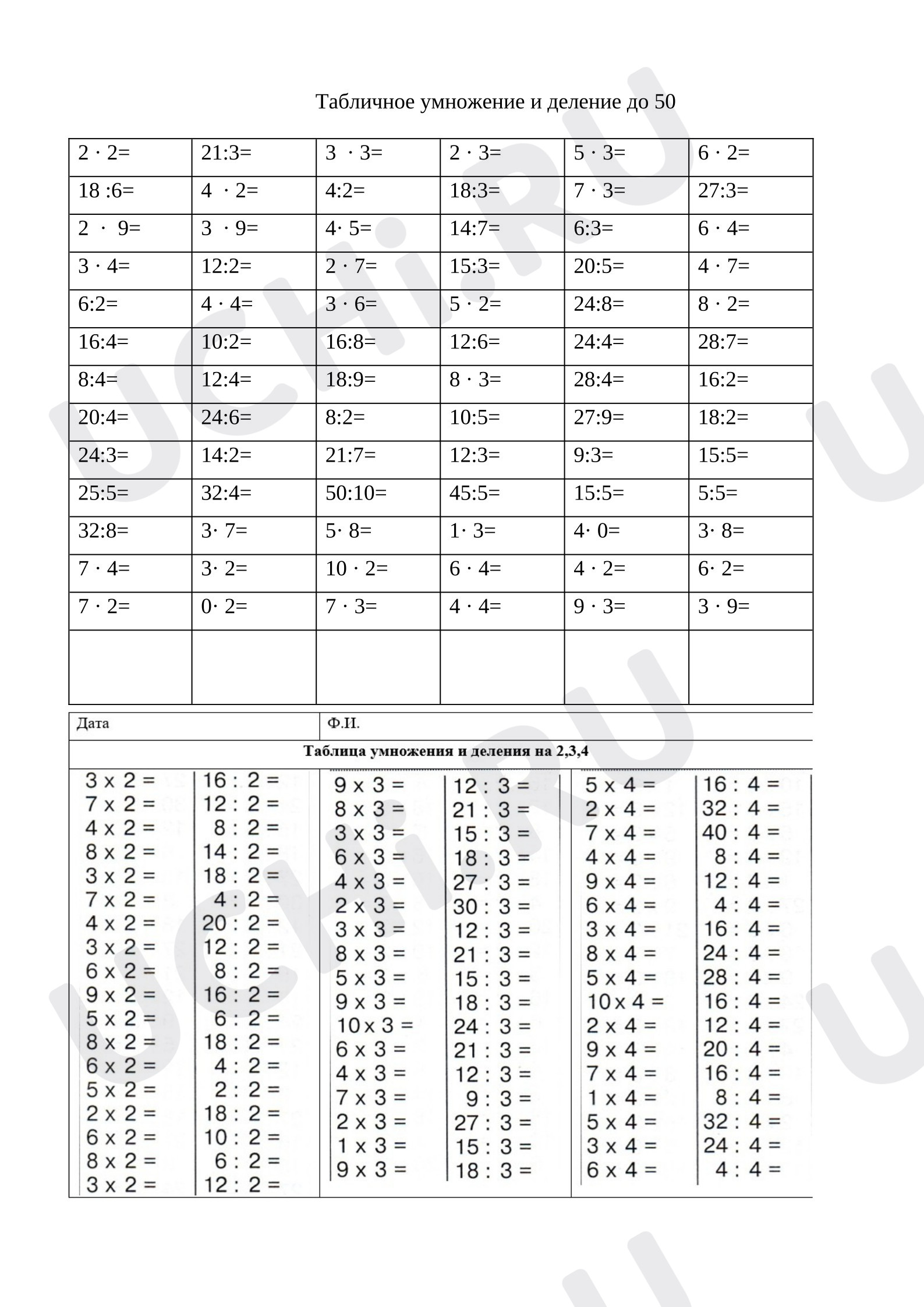 Табличное умножение и деление до 50

| 2 · 2= | 21:3= | 3 · 3= | 2 · 3= | 5 · 3= | 6 · 2= |
|---|---|---|---|---|---|
| 18 :6= | 4 · 2= | 4:2= | 18:3= | 7 · 3= | 27:3= |
| 2 · 9= | 3 · 9= | 4· 5= | 14:7= | 6:3= | 6 · 4= |
| 3 · 4= | 12:2= | 2 · 7= | 15:3= | 20:5= | 4 · 7= |
| 6:2= | 4 · 4= | 3 · 6= | 5 · 2= | 24:8= | 8 · 2= |
| 16:4= | 10:2= | 16:8= | 12:6= | 24:4= | 28:7= |
| 8:4= | 12:4= | 18:9= | 8 · 3= | 28:4= | 16:2= |
| 20:4= | 24:6= | 8:2= | 10:5= | 27:9= | 18:2= |
| 24:3= | 14:2= | 21:7= | 12:3= | 9:3= | 15:5= |
| 25:5= | 32:4= | 50:10= | 45:5= | 15:5= | 5:5= |
| 32:8= | 3· 7= | 5· 8= | 1· 3= | 4· 0= | 3· 8= |
| 7 · 4= | 3· 2= | 10 · 2= | 6 · 4= | 4 · 2= | 6· 2= |
| 7 · 2= | 0· 2= | 7 · 3= | 4 · 4= | 9 · 3= | 3 · 9= |
|  |  |  |  |  |  |

Дата
Ф.И.

Таблица умножения и деления на 2,3,4

3 x 2 =
7 x 2 =
4 x 2 =
8 x 2 =
3 x 2 =
7 x 2 =
4 x 2 =
3 x 2 =
6 x 2 =
9 x 2 =
5 x 2 =
8 x 2 =
6 x 2 =
5 x 2 =
2 x 2 =
6 x 2 =
8 x 2 =
3 x 2 =

16 : 2 =
12 : 2 =
8 : 2 =
14 : 2 =
18 : 2 =
4 : 2 =
20 : 2 =
12 : 2 =
8 : 2 =
16 : 2 =
6 : 2 =
18 : 2 =
4 : 2 =
2 : 2 =
18 : 2 =
10 : 2 =
6 : 2 =
12 : 2 =

9 x 3 =
8 x 3 =
3 x 3 =
6 x 3 =
4 x 3 =
2 x 3 =
3 x 3 =
8 x 3 =
5 x 3 =
9 x 3 =
10 x 3 =
6 x 3 =
4 x 3 =
7 x 3 =
2 x 3 =
1 x 3 =
9 x 3 =

12 : 3 =
21 : 3 =
15 : 3 =
18 : 3 =
27 : 3 =
30 : 3 =
12 : 3 =
21 : 3 =
15 : 3 =
18 : 3 =
24 : 3 =
21 : 3 =
12 : 3 =
9 : 3 =
27 : 3 =
15 : 3 =
18 : 3 =

5 x 4 =
2 x 4 =
7 x 4 =
4 x 4 =
9 x 4 =
6 x 4 =
3 x 4 =
8 x 4 =
5 x 4 =
10 x 4 =
2 x 4 =
9 x 4 =
7 x 4 =
1 x 4 =
5 x 4 =
3 x 4 =
6 x 4 =

16 : 4 =
32 : 4 =
40 : 4 =
8 : 4 =
12 : 4 =
4 : 4 =
16 : 4 =
24 : 4 =
28 : 4 =
16 : 4 =
12 : 4 =
20 : 4 =
16 : 4 =
8 : 4 =
32 : 4 =
24 : 4 =
4 : 4 =

UCHi.RU